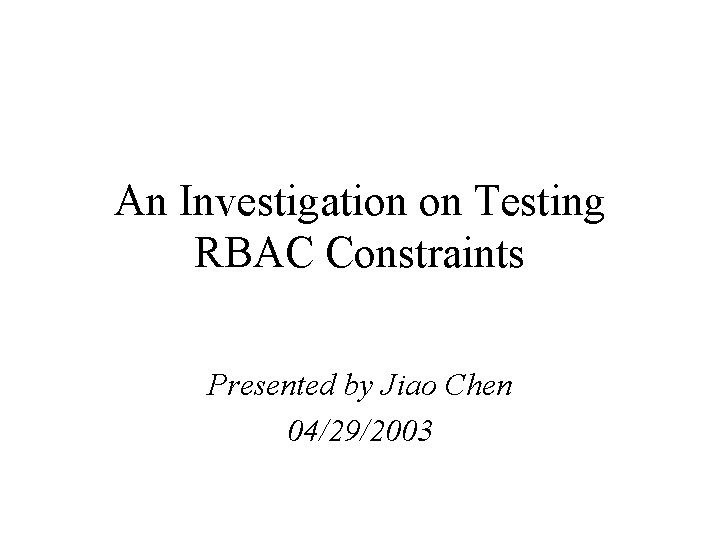 An Investigation on Testing RBAC Constraints

Presented by Jiao Chen
04/29/2003